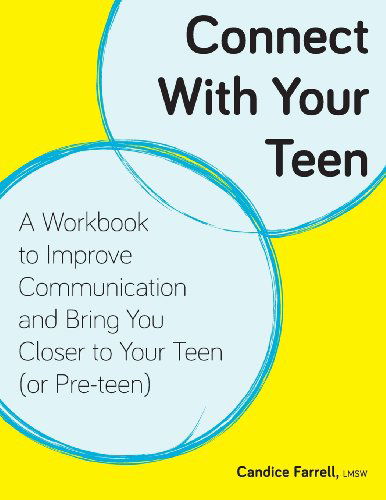 Connect With Your Teen

A Workbook to Improve Communication and Bring You Closer to Your Teen (or Pre-teen)

Candice Farrell, LMSW